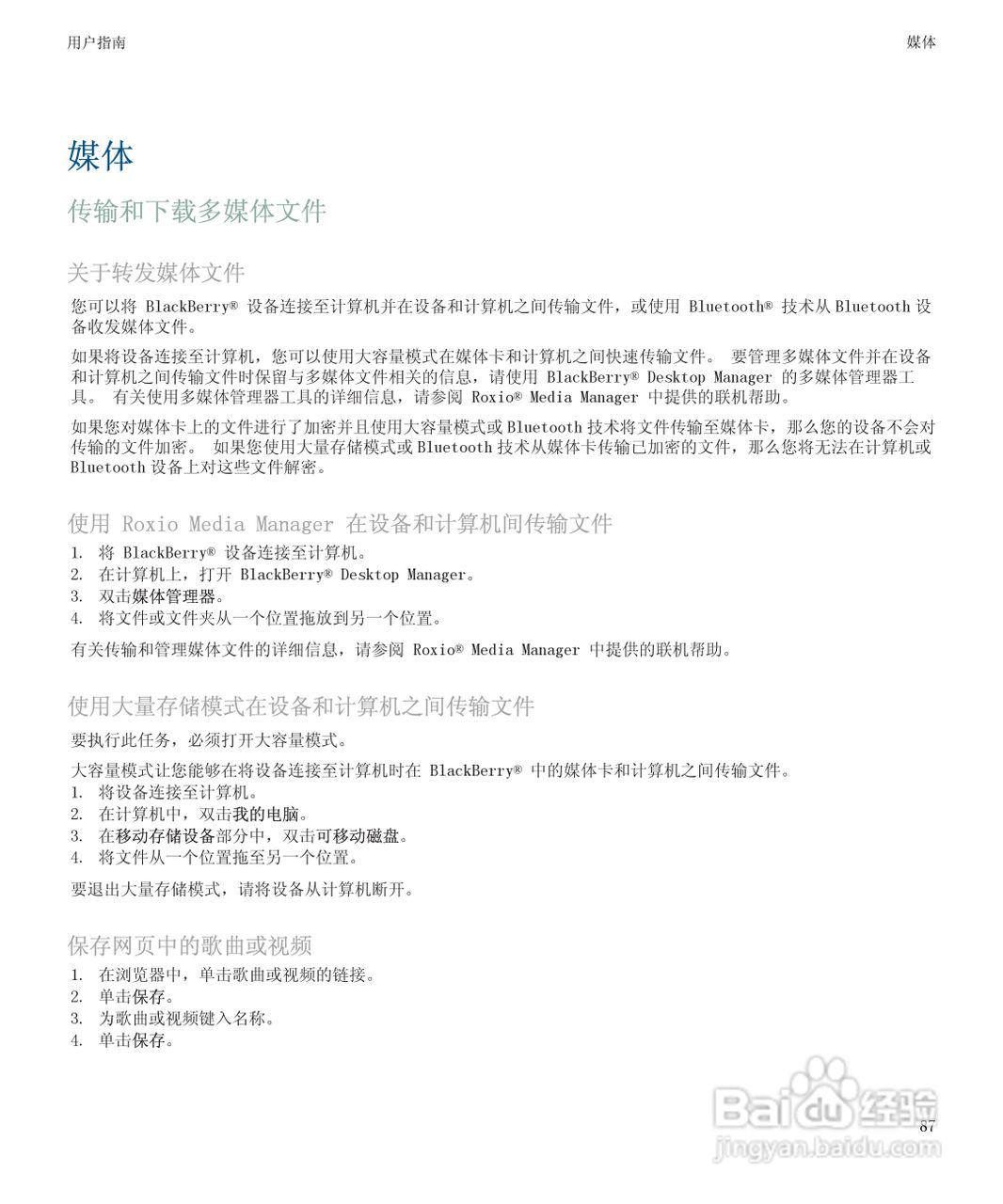 用户指南

媒体

媒体

传输和下载多媒体文件

关于转发媒体文件

您可以将 BlackBerry® 设备连接至计算机并在设备和计算机之间传输文件，或使用 Bluetooth® 技术从 Bluetooth 设备收发媒体文件。

如果将设备连接至计算机，您可以使用大容量模式在媒体卡和计算机之间快速传输文件。 要管理多媒体文件并在设备和计算机之间传输文件时保留与多媒体文件相关的信息，请使用 BlackBerry® Desktop Manager 的多媒体管理器工具。 有关使用多媒体管理器工具的详细信息，请参阅 Roxio® Media Manager 中提供的联机帮助。

如果您对媒体卡上的文件进行了加密并且使用大容量模式或 Bluetooth 技术将文件传输至媒体卡，那么您的设备不会对传输的文件加密。 如果您使用大量存储模式或 Bluetooth 技术从媒体卡传输已加密的文件，那么您将无法在计算机或 Bluetooth 设备上对这些文件解密。

使用 Roxio Media Manager 在设备和计算机间传输文件

1. 将 BlackBerry® 设备连接至计算机。
2. 在计算机上，打开 BlackBerry® Desktop Manager。
3. 双击媒体管理器。
4. 将文件或文件夹从一个位置拖放到另一个位置。

有关传输和管理媒体文件的详细信息，请参阅 Roxio® Media Manager 中提供的联机帮助。

使用大量存储模式在设备和计算机之间传输文件

要执行此任务，必须打开大容量模式。

大容量模式让您能够在将设备连接至计算机时在 BlackBerry® 中的媒体卡和计算机之间传输文件。
1. 将设备连接至计算机。
2. 在计算机中，双击我的电脑。
3. 在移动存储设备部分中，双击可移动磁盘。
4. 将文件从一个位置拖至另一个位置。

要退出大量存储模式，请将设备从计算机断开。

保存网页中的歌曲或视频

1. 在浏览器中，单击歌曲或视频的链接。
2. 单击保存。
3. 为歌曲或视频键入名称。
4. 单击保存。

87

Baidu 经验
jingyan.baidu.com